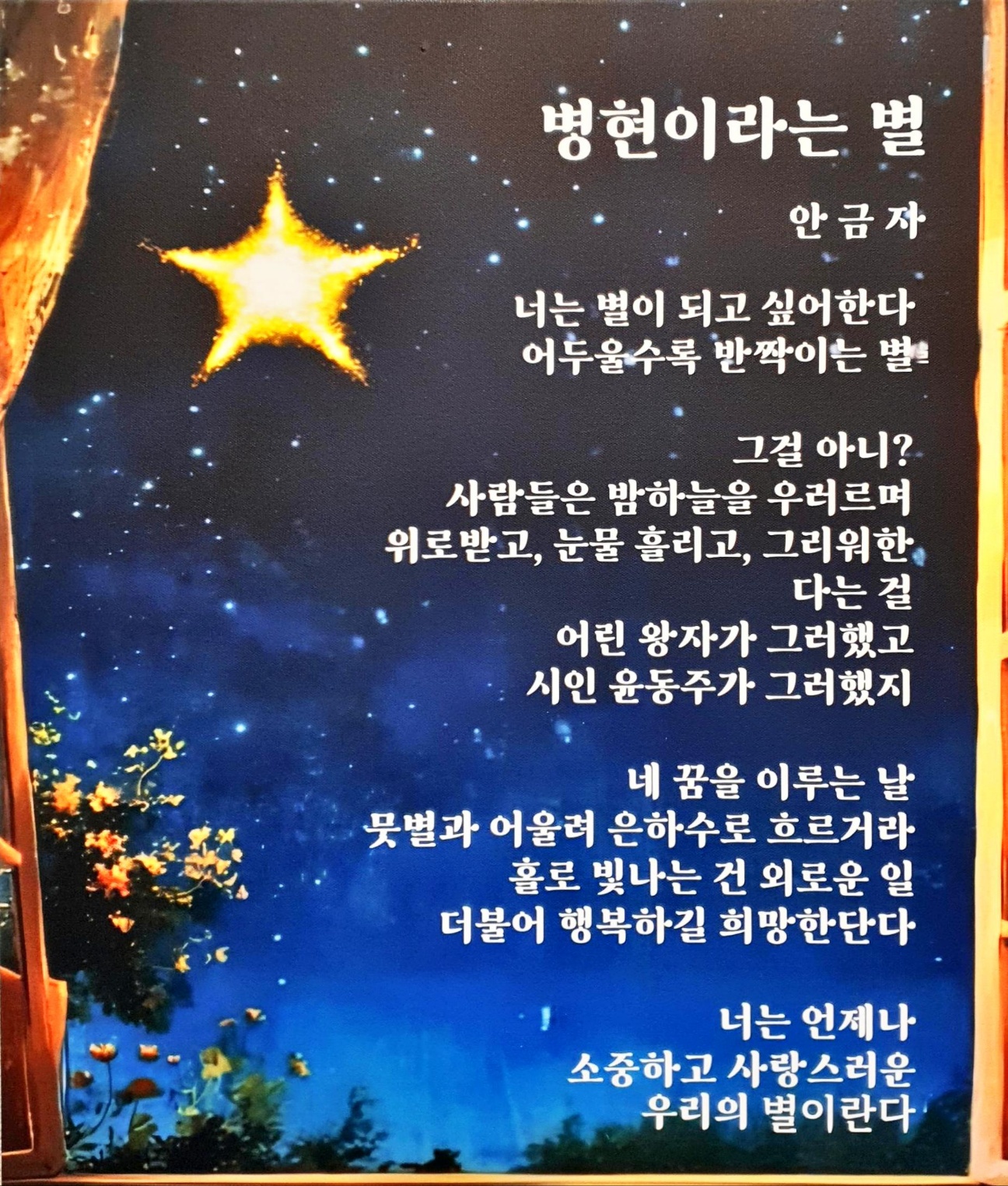 병현이라는 별

안 금 자

너는 별이 되고 싶어한다
어두울수록 반짝이는 별

그걸 아니?
사람들은 밤하늘을 우러르며
위로받고, 눈물 흘리고, 그리워한
다는 걸
어린 왕자가 그러했고
시인 윤동주가 그러했지

네 꿈을 이루는 날
뭇별과 어울려 은하수로 흐르거라
홀로 빛나는 건 외로운 일
더불어 행복하길 희망한단다

너는 언제나
소중하고 사랑스러운
우리의 별이란다